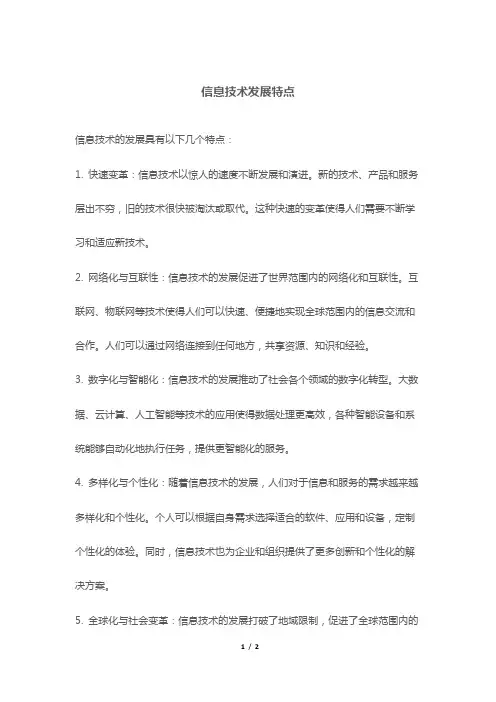 信息技术发展特点

信息技术的发展具有以下几个特点：

1. 快速变革：信息技术以惊人的速度不断发展和演进。新的技术、产品和服务层出不穷，旧的技术很快被淘汰或取代。这种快速的变革使得人们需要不断学习和适应新技术。

2. 网络化与互联性：信息技术的发展促进了世界范围内的网络化和互联性。互联网、物联网等技术使得人们可以快速、便捷地实现全球范围内的信息交流和合作。人们可以通过网络连接到任何地方，共享资源、知识和经验。

3. 数字化与智能化：信息技术的发展推动了社会各个领域的数字化转型。大数据、云计算、人工智能等技术的应用使得数据处理更高效，各种智能设备和系统能够自动化地执行任务，提供更智能化的服务。

4. 多样化与个性化：随着信息技术的发展，人们对于信息和服务的需求越来越多样化和个性化。个人可以根据自身需求选择适合的软件、应用和设备，定制个性化的体验。同时，信息技术也为企业和组织提供了更多创新和个性化的解决方案。

5. 全球化与社会变革：信息技术的发展打破了地域限制，促进了全球范围内的

1 / 2